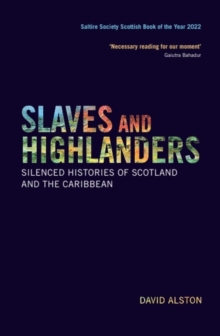 Saltire Society Scottish Book of the Year 2022

'Necessary reading for our moment'
Gaiutra Bahadur

SLAVES AND HIGHLANDERS

SILENCED HISTORIES OF SCOTLAND AND THE CARIBBEAN

DAVID ALSTON